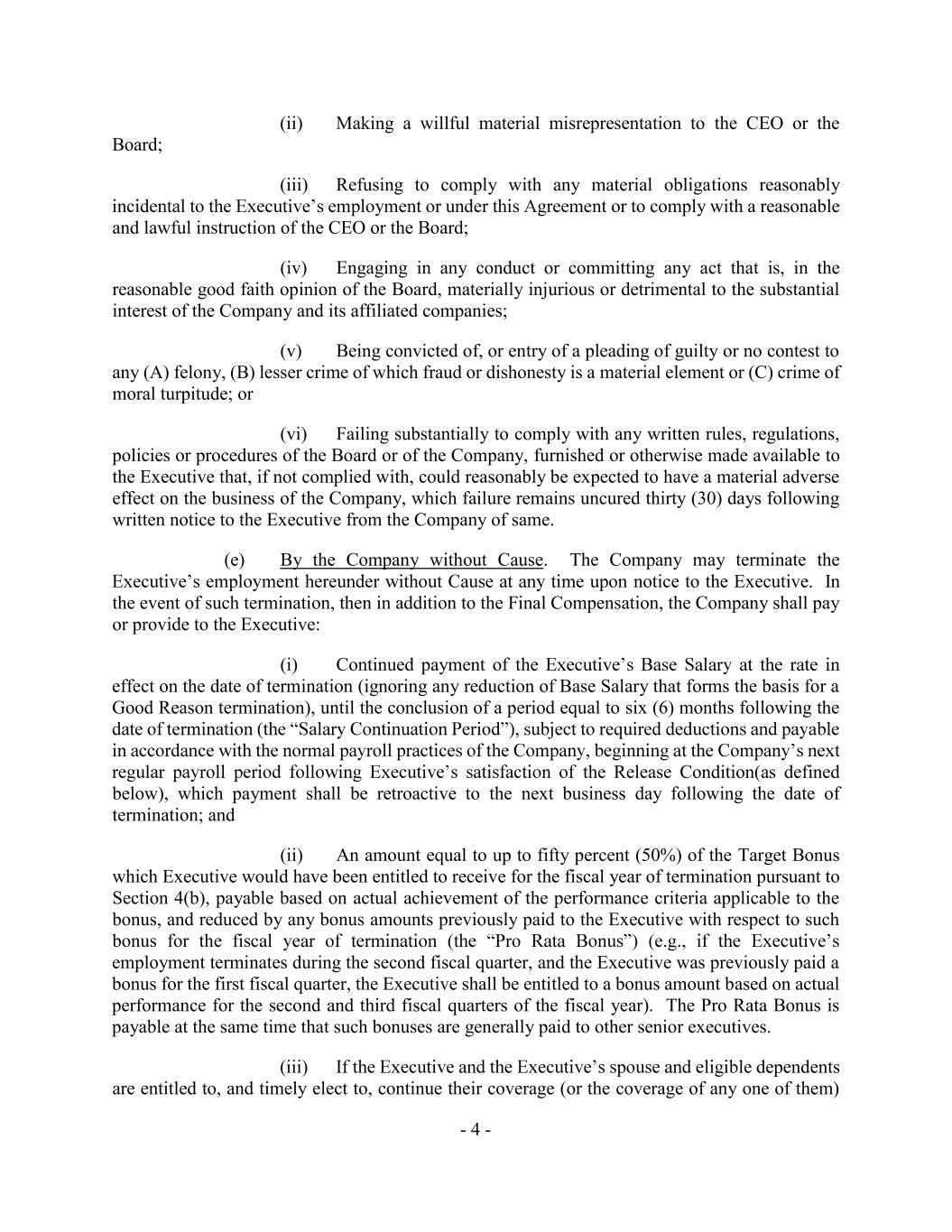 (ii) Making a willful material misrepresentation to the CEO or the Board;

(iii) Refusing to comply with any material obligations reasonably incidental to the Executive’s employment or under this Agreement or to comply with a reasonable and lawful instruction of the CEO or the Board;

(iv) Engaging in any conduct or committing any act that is, in the reasonable good faith opinion of the Board, materially injurious or detrimental to the substantial interest of the Company and its affiliated companies;

(v) Being convicted of, or entry of a pleading of guilty or no contest to any (A) felony, (B) lesser crime of which fraud or dishonesty is a material element or (C) crime of moral turpitude; or

(vi) Failing substantially to comply with any written rules, regulations, policies or procedures of the Board or of the Company, furnished or otherwise made available to the Executive that, if not complied with, could reasonably be expected to have a material adverse effect on the business of the Company, which failure remains uncured thirty (30) days following written notice to the Executive from the Company of same.

(e) By the Company without Cause. The Company may terminate the Executive’s employment hereunder without Cause at any time upon notice to the Executive. In the event of such termination, then in addition to the Final Compensation, the Company shall pay or provide to the Executive:

(i) Continued payment of the Executive’s Base Salary at the rate in effect on the date of termination (ignoring any reduction of Base Salary that forms the basis for a Good Reason termination), until the conclusion of a period equal to six (6) months following the date of termination (the “Salary Continuation Period”), subject to required deductions and payable in accordance with the normal payroll practices of the Company, beginning at the Company’s next regular payroll period following Executive’s satisfaction of the Release Condition(as defined below), which payment shall be retroactive to the next business day following the date of termination; and

(ii) An amount equal to up to fifty percent (50%) of the Target Bonus which Executive would have been entitled to receive for the fiscal year of termination pursuant to Section 4(b), payable based on actual achievement of the performance criteria applicable to the bonus, and reduced by any bonus amounts previously paid to the Executive with respect to such bonus for the fiscal year of termination (the “Pro Rata Bonus”) (e.g., if the Executive’s employment terminates during the second fiscal quarter, and the Executive was previously paid a bonus for the first fiscal quarter, the Executive shall be entitled to a bonus amount based on actual performance for the second and third fiscal quarters of the fiscal year). The Pro Rata Bonus is payable at the same time that such bonuses are generally paid to other senior executives.

(iii) If the Executive and the Executive’s spouse and eligible dependents are entitled to, and timely elect to, continue their coverage (or the coverage of any one of them)

- 4 -